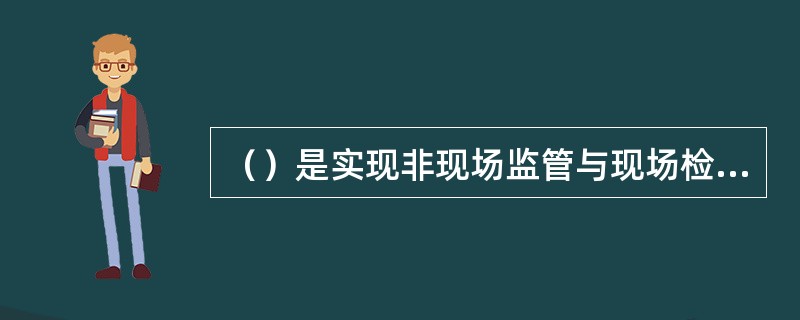 （）是实现非现场监管与现场检...